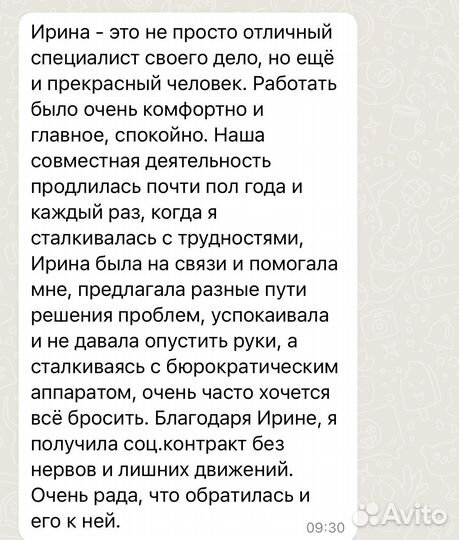 Ирина - это не просто отличный специалист своего дело, но ещё и прекрасный человек. Работать было очень комфортно и главное, спокойно. Наша совместная деятельность продлилась почти пол года и каждый раз, когда я сталкивалась с трудностями, Ирина была на связи и помогала мне, предлагала разные пути решения проблем, успокаивала и не давала опустить руки, а сталкиваясь с бюрократическим аппаратом, очень часто хочется всё бросить. Благодаря Ирине, я получила соц.контракт без нервов и лишних движений. Очень рада, что обратилась и его к ней.

09:30

Avito